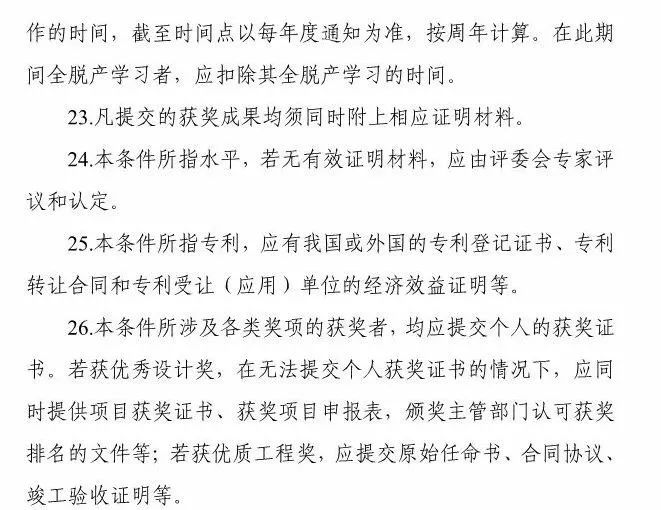 作的时间，截至时间点以每年度通知为准，按周年计算。在此期间全脱产学习者，应扣除其全脱产学习的时间。

23.凡提交的获奖成果均须同时附上相应证明材料。

24.本条件所指水平，若无有效证明材料，应由评委会专家评议和认定。

25.本条件所指专利，应有我国或外国的专利登记证书、专利转让合同和专利受让（应用）单位的经济效益证明等。

26.本条件所涉及各类奖项的获奖者，均应提交个人的获奖证书。若获优秀设计奖，在无法提交个人获奖证书的情况下，应同时提供项目获奖证书、获奖项目申报表，颁奖主管部门认可获奖排名的文件等；若获优质工程奖，应提交原始任命书、合同协议、竣工验收证明等。